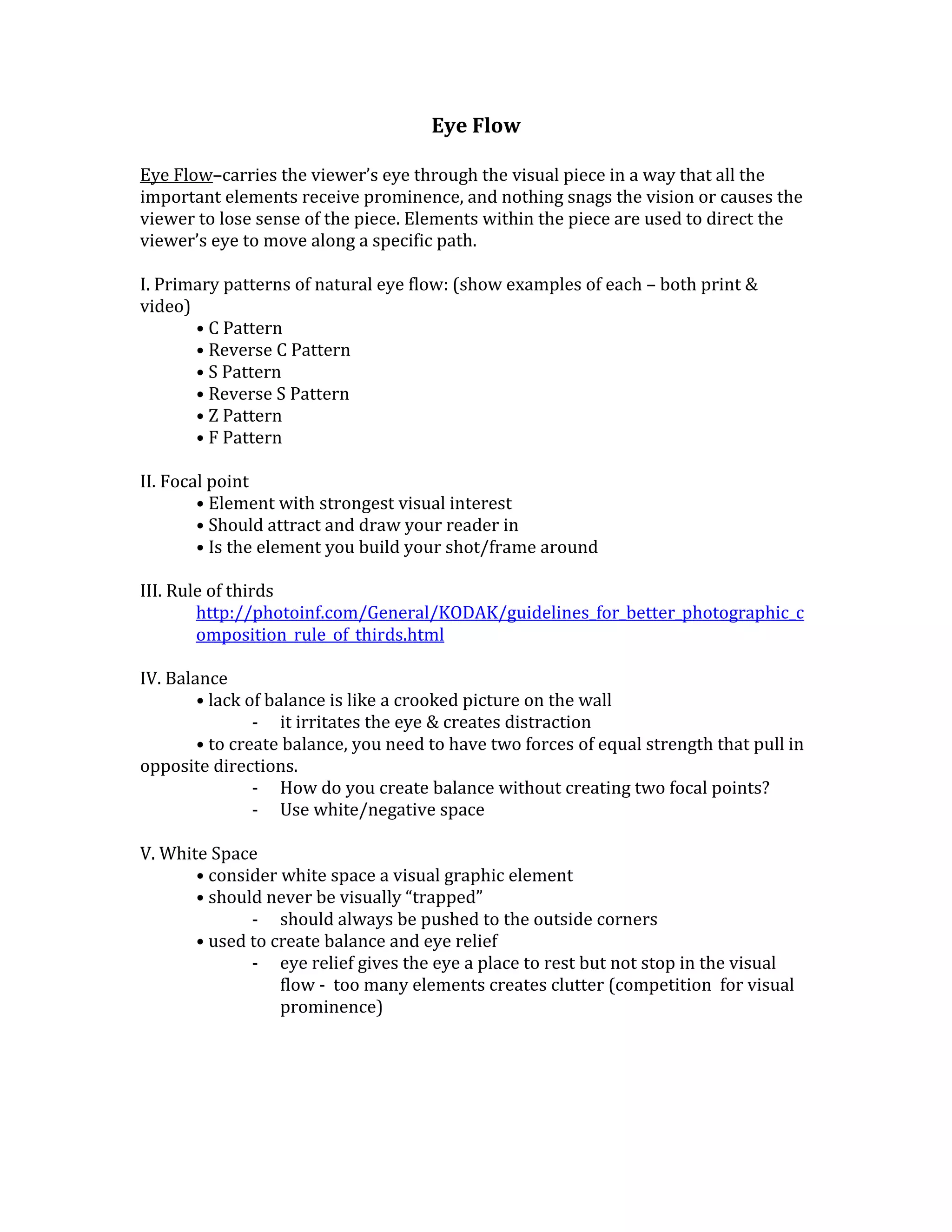 Eye Flow

Eye Flow–carries the viewer's eye through the visual piece in a way that all the important elements receive prominence, and nothing snags the vision or causes the viewer to lose sense of the piece. Elements within the piece are used to direct the viewer's eye to move along a specific path.

I. Primary patterns of natural eye flow: (show examples of each – both print & video)
• C Pattern
• Reverse C Pattern
• S Pattern
• Reverse S Pattern
• Z Pattern
• F Pattern

II. Focal point
• Element with strongest visual interest
• Should attract and draw your reader in
• Is the element you build your shot/frame around

III. Rule of thirds
http://photoinf.com/General/KODAK/guidelines_for_better_photographic_composition_rule_of_thirds.html

IV. Balance
• lack of balance is like a crooked picture on the wall
- it irritates the eye & creates distraction
• to create balance, you need to have two forces of equal strength that pull in opposite directions.
- How do you create balance without creating two focal points?
- Use white/negative space

V. White Space
• consider white space a visual graphic element
• should never be visually "trapped"
- should always be pushed to the outside corners
• used to create balance and eye relief
- eye relief gives the eye a place to rest but not stop in the visual flow - too many elements creates clutter (competition for visual prominence)